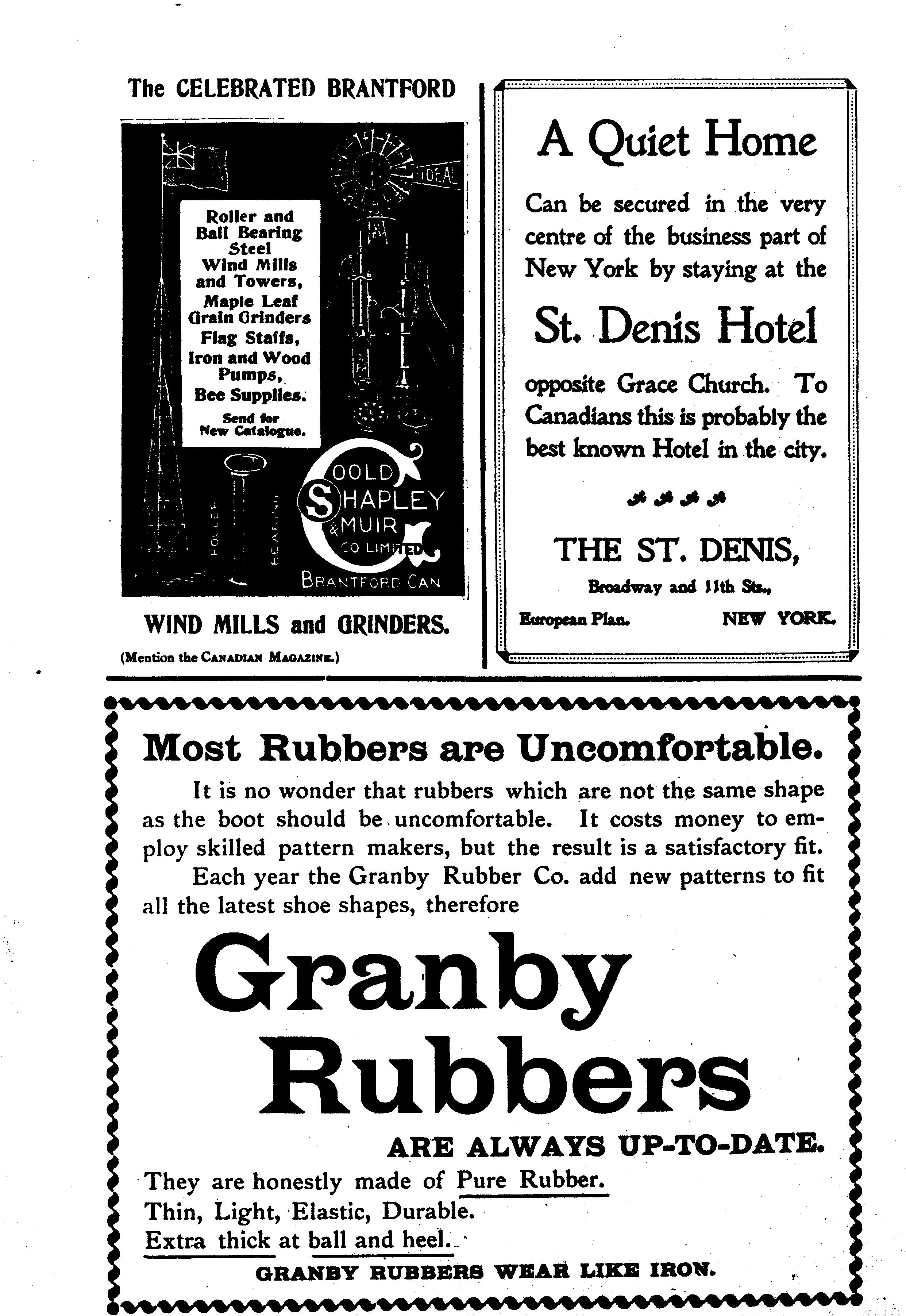 The CELEBRATED BRANTFORD

IDEAL

Roller and Ball Bearing Steel Wind Mills and Towers, Maple Leaf Grain Grinders Flag Staffs, Iron and Wood Pumps, Bee Supplies.

Send for New Catalogue.

ROLLER BEARING

GOOLD SHAPLEY & MUIR CO LIMITED

BRANTFORD CAN

WIND MILLS and GRINDERS.

(Mention the CANADIAN MAGAZINE.)

A Quiet Home

Can be secured in the very centre of the business part of New York by staying at the

St. Denis Hotel

opposite Grace Church. To Canadians this is probably the best known Hotel in the city.

THE ST. DENIS,

Broadway and 11th Sts.,

European Plan. NEW YORK.

Most Rubbers are Uncomfortable.

It is no wonder that rubbers which are not the same shape as the boot should be uncomfortable. It costs money to employ skilled pattern makers, but the result is a satisfactory fit.

Each year the Granby Rubber Co. add new patterns to fit all the latest shoe shapes, therefore

Granby Rubbers

ARE ALWAYS UP-TO-DATE.

They are honestly made of Pure Rubber.
Thin, Light, Elastic, Durable.
Extra thick at ball and heel.

GRANBY RUBBERS WEAR LIKE IRON.